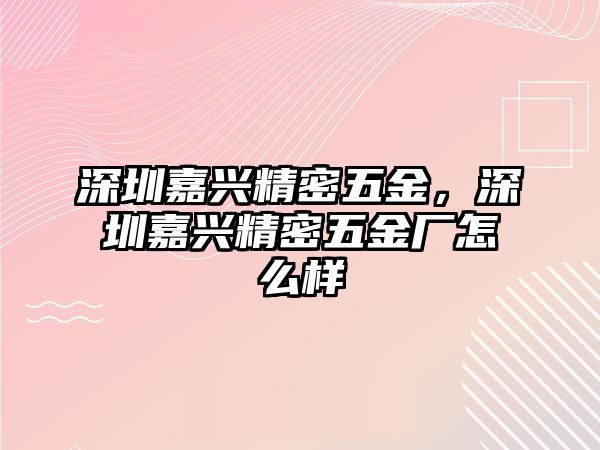 深圳嘉兴精密五金，深圳嘉兴精密五金厂怎么样